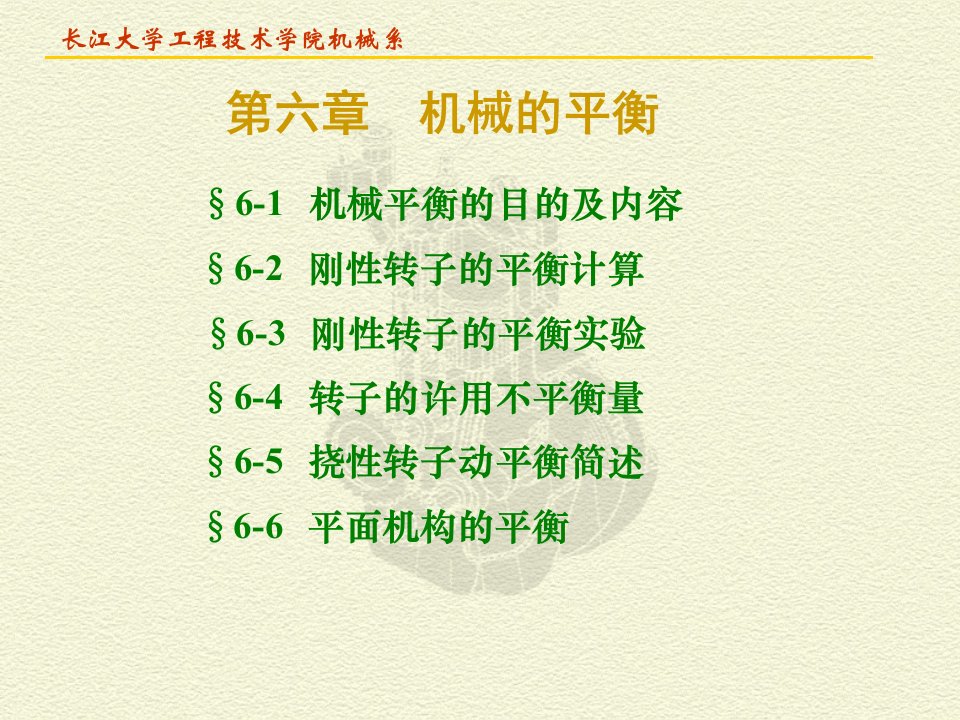 长江大学工程技术学院机械系

第六章　机械的平衡

§6-1　机械平衡的目的及内容

§6-2　刚性转子的平衡计算

§6-3　刚性转子的平衡实验

§6-4　转子的许用不平衡量

§6-5　挠性转子动平衡简述

§6-6　平面机构的平衡